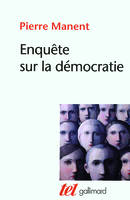 Pierre Manent

Enquête sur la démocratie

tel gallimard